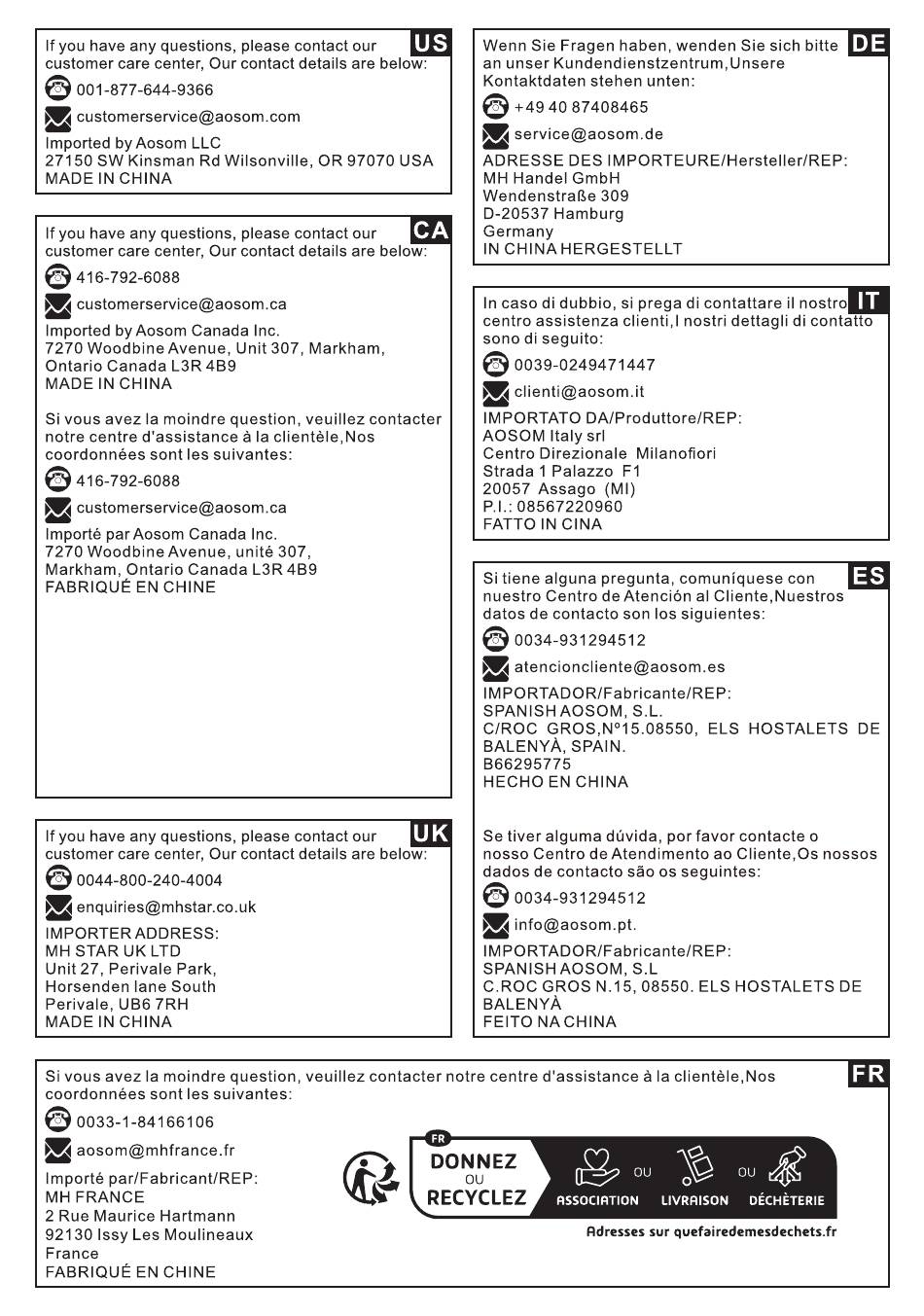 US
If you have any questions, please contact our customer care center, Our contact details are below:
001-877-644-9366
customerservice@aosom.com
Imported by Aosom LLC
27150 SW Kinsman Rd Wilsonville, OR 97070 USA
MADE IN CHINA

CA
If you have any questions, please contact our customer care center, Our contact details are below:
416-792-6088
customerservice@aosom.ca
Imported by Aosom Canada Inc.
7270 Woodbine Avenue, Unit 307, Markham, Ontario Canada L3R 4B9
MADE IN CHINA

Si vous avez la moindre question, veuillez contacter notre centre d'assistance à la clientèle,Nos coordonnées sont les suivantes:
416-792-6088
customerservice@aosom.ca
Importé par Aosom Canada Inc.
7270 Woodbine Avenue, unité 307, Markham, Ontario Canada L3R 4B9
FABRIQUÉ EN CHINE

UK
If you have any questions, please contact our customer care center, Our contact details are below:
0044-800-240-4004
enquiries@mhstar.co.uk
IMPORTER ADDRESS:
MH STAR UK LTD
Unit 27, Perivale Park,
Horsenden lane South
Perivale, UB6 7RH
MADE IN CHINA

DE
Wenn Sie Fragen haben, wenden Sie sich bitte an unser Kundendienstzentrum,Unsere Kontaktdaten stehen unten:
+49 40 87408465
service@aosom.de
ADRESSE DES IMPORTEURE/Hersteller/REP:
MH Handel GmbH
Wendenstraße 309
D-20537 Hamburg
Germany
IN CHINA HERGESTELLT

IT
In caso di dubbio, si prega di contattare il nostro centro assistenza clienti,I nostri dettagli di contatto sono di seguito:
0039-0249471447
clienti@aosom.it
IMPORTATO DA/Produttore/REP:
AOSOM Italy srl
Centro Direzionale Milanofiori
Strada 1 Palazzo F1
20057 Assago (MI)
P.I.: 08567220960
FATTO IN CINA

ES
Si tiene alguna pregunta, comuníquese con nuestro Centro de Atención al Cliente,Nuestros datos de contacto son los siguientes:
0034-931294512
atencioncliente@aosom.es
IMPORTADOR/Fabricante/REP:
SPANISH AOSOM, S.L.
C/ROC GROS,Nº15.08550, ELS HOSTALETS DE BALENYÀ, SPAIN.
B66295775
HECHO EN CHINA

Se tiver alguma dúvida, por favor contacte o nosso Centro de Atendimento ao Cliente,Os nossos dados de contacto são os seguintes:
0034-931294512
info@aosom.pt.
IMPORTADOR/Fabricante/REP:
SPANISH AOSOM, S.L
C.ROC GROS N.15, 08550. ELS HOSTALETS DE BALENYÀ
FEITO NA CHINA

FR
Si vous avez la moindre question, veuillez contacter notre centre d'assistance à la clientèle,Nos coordonnées sont les suivantes:
0033-1-84166106
aosom@mhfrance.fr
Importé par/Fabricant/REP:
MH FRANCE
2 Rue Maurice Hartmann
92130 Issy Les Moulineaux
France
FABRIQUÉ EN CHINE

FR
DONNEZ OU RECYCLEZ
ASSOCIATION OU LIVRAISON OU DÉCHÈTERIE
Adresses sur quefairedemesdechets.fr